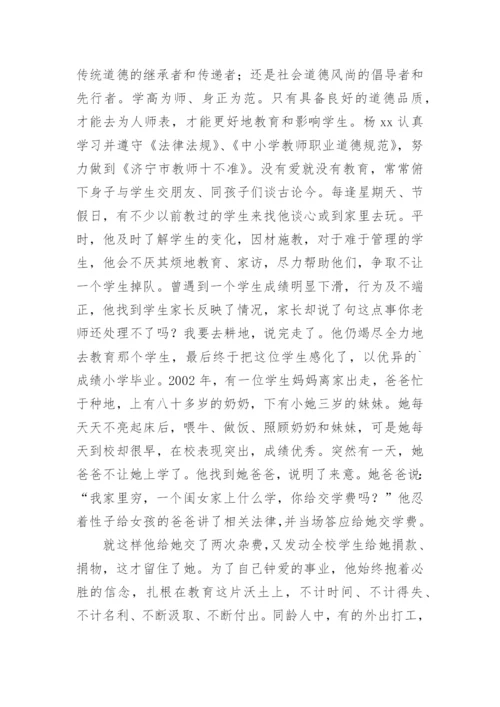 传统道德的继承者和传递者；还是社会道德风尚的倡导者和先行者。学高为师、身正为范。只有具备良好的道德品质，才能去为人师表，才能更好地教育和影响学生。杨 xx 认真学习并遵守《法律法规》、《中小学教师职业道德规范》，努力做到《济宁市教师十不准》。没有爱就没有教育，常常俯下身子与学生交朋友、同孩子们谈古论今。每逢星期天、节假日，有不少以前教过的学生来找他谈心或到家里去玩。平时，他及时了解学生的变化，因材施教，对于难于管理的学生，他会不厌其烦地教育、家访，尽力帮助他们，争取不让一个学生掉队。曾遇到一个学生成绩明显下滑，行为及不端正，他找到学生家长反映了情况，家长却说了句这点事你老师还处理不了吗？我要去耕地，说完走了。他仍竭尽全力地去教育那个学生，最后终于把这位学生感化了，以优异的`成绩小学毕业。2002 年，有一位学生妈妈离家出走，爸爸忙于种地，上有八十多岁的奶奶，下有小她三岁的妹妹。她每天天不亮起床后，喂牛、做饭、照顾奶奶和妹妹，可是她每天到校却很早，在校表现突出，成绩优秀。突然有一天，她爸爸不让她上学了。他找到她爸爸，说明了来意。她爸爸说：“我家里穷，一个闺女家上什么学，你给交学费吗？”他忍着性子给女孩的爸爸讲了相关法律，并当场答应给她交学费。

就这样他给她交了两次杂费，又发动全校学生给她捐款、捐物，这才留住了她。为了自己钟爱的事业，他始终抱着必胜的信念，扎根在教育这片沃土上，不计时间、不计得失、不计名利、不断汲取、不断付出。同龄人中，有的外出打工，